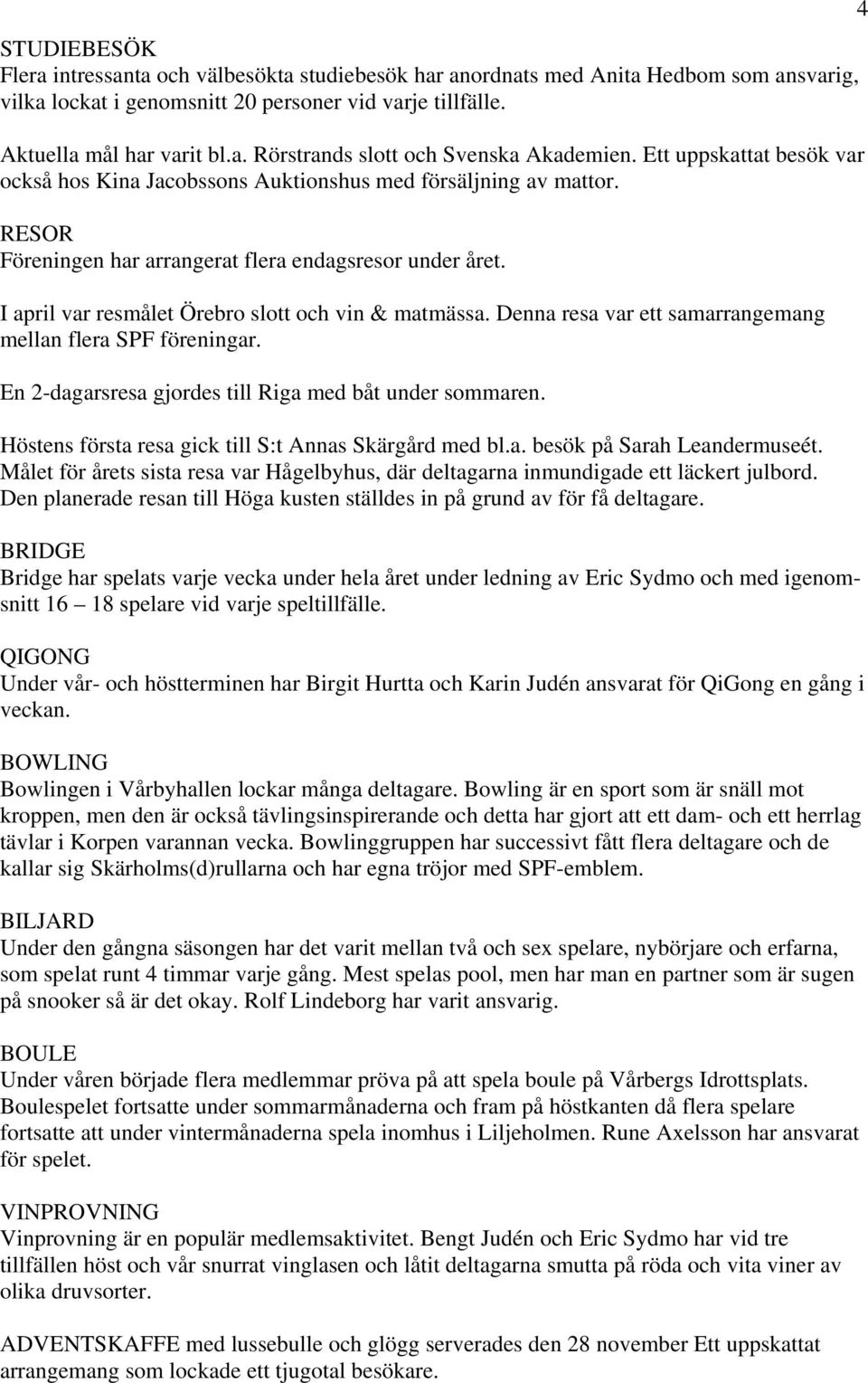 4

STUDIEBESÖK
Flera intressanta och välbesökta studiebesök har anordnats med Anita Hedbom som ansvarig, vilka lockat i genomsnitt 20 personer vid varje tillfälle.

Aktuella mål har varit bl.a. Rörstrands slott och Svenska Akademien. Ett uppskattat besök var också hos Kina Jacobssons Auktionshus med försäljning av mattor.

RESOR
Föreningen har arrangerat flera endagsresor under året.

I april var resmålet Örebro slott och vin & matmässa. Denna resa var ett samarrangemang mellan flera SPF föreningar.

En 2-dagarsresa gjordes till Riga med båt under sommaren.

Höstens första resa gick till S:t Annas Skärgård med bl.a. besök på Sarah Leandermuseét. Målet för årets sista resa var Hågelbyhus, där deltagarna inmundigade ett läckert julbord. Den planerade resan till Höga kusten ställdes in på grund av för få deltagare.

BRIDGE
Bridge har spelats varje vecka under hela året under ledning av Eric Sydmo och med igenomsnitt 16 – 18 spelare vid varje speltillfälle.

QIGONG
Under vår- och höstterminen har Birgit Hurtta och Karin Judén ansvarat för QiGong en gång i veckan.

BOWLING
Bowlingen i Vårbyhallen lockar många deltagare. Bowling är en sport som är snäll mot kroppen, men den är också tävlingsinspirerande och detta har gjort att ett dam- och ett herrlag tävlar i Korpen varannan vecka. Bowlinggruppen har successivt fått flera deltagare och de kallar sig Skärholms(d)rullarna och har egna tröjor med SPF-emblem.

BILJARD
Under den gångna säsongen har det varit mellan två och sex spelare, nybörjare och erfarna, som spelat runt 4 timmar varje gång. Mest spelas pool, men har man en partner som är sugen på snooker så är det okay. Rolf Lindeborg har varit ansvarig.

BOULE
Under våren började flera medlemmar pröva på att spela boule på Vårbergs Idrottsplats. Boulespelet fortsatte under sommarmånaderna och fram på höstkanten då flera spelare fortsatte att under vintermånaderna spela inomhus i Liljeholmen. Rune Axelsson har ansvarat för spelet.

VINPROVNING
Vinprovning är en populär medlemsaktivitet. Bengt Judén och Eric Sydmo har vid tre tillfällen höst och vår snurrat vinglasen och låtit deltagarna smutta på röda och vita viner av olika druvsorter.

ADVENTSKAFFE med lussebulle och glögg serverades den 28 november Ett uppskattat arrangemang som lockade ett tjugotal besökare.